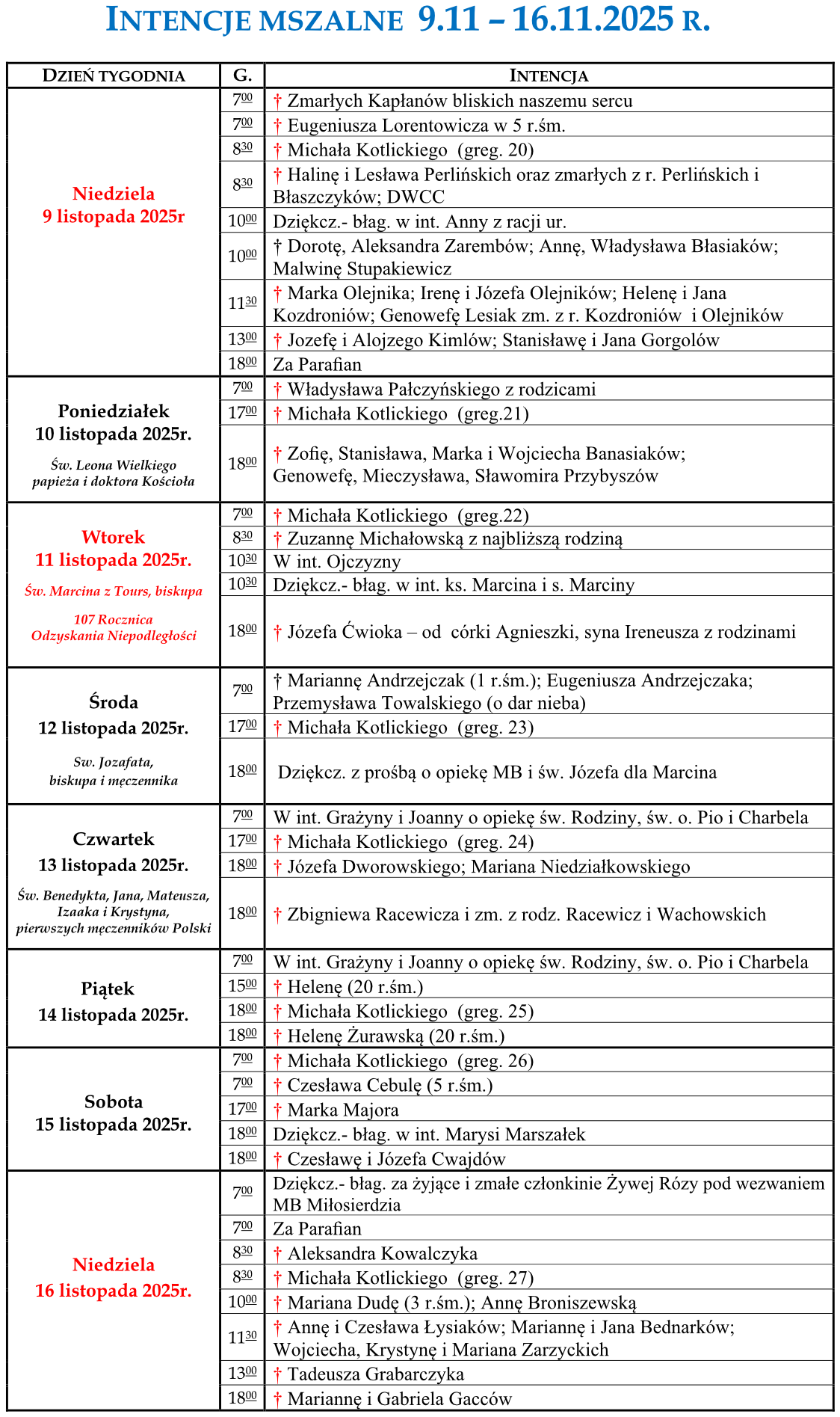 INTENCJE MSZALNE 9.11 – 16.11.2025 R.

| DZIEŃ TYGODNIA | G. | INTENCJA |
|---|---|---|
| Niedziela 9 listopada 2025r | $7^{00}$ | † Zmarłych Kapłanów bliskich naszemu sercu |
| | $7^{00}$ | † Eugeniusza Lorentowicza w 5 r.śm. |
| | $8^{30}$ | † Michała Kotlickiego (greg. 20) |
| | $8^{30}$ | † Halinę i Lesława Perlińskich oraz zmarłych z r. Perlińskich i Błaszczyków; DWCC |
| | $10^{00}$ | Dziękcz.- błag. w int. Anny z racji ur. |
| | $10^{00}$ | † Dorotę, Aleksandra Zarembów; Annę, Władysława Błasiaków; Malwinę Stupakiewicz |
| | $11^{30}$ | † Marka Olejnika; Irenę i Józefa Olejników; Helenę i Jana Kozdroniów; Genowefę Lesiak zm. z r. Kozdroniów i Olejników |
| | $13^{00}$ | † Jozefę i Alojzego Kimlów; Stanisławę i Jana Gorgolów |
| | $18^{00}$ | Za Parafian |
| Poniedziałek 10 listopada 2025r. Św. Leona Wielkiego papieża i doktora Kościoła | $7^{00}$ | † Władysława Pałczyńskiego z rodzicami |
| | $17^{00}$ | † Michała Kotlickiego (greg.21) |
| | $18^{00}$ | † Zofię, Stanisława, Marka i Wojciecha Banasiaków; Genowefę, Mieczysława, Sławomira Przybyszów |
| Wtorek 11 listopada 2025r. Św. Marcina z Tours, biskupa 107 Rocznica Odzyskania Niepodległości | $7^{00}$ | † Michała Kotlickiego (greg.22) |
| | $8^{30}$ | † Zuzannę Michałowską z najbliższą rodziną |
| | $10^{30}$ | W int. Ojczyzny |
| | $10^{30}$ | Dziękcz.- błag. w int. ks. Marcina i s. Marciny |
| | $18^{00}$ | † Józefa Ćwioka – od córki Agnieszki, syna Ireneusza z rodzinami |
| Środa 12 listopada 2025r. Św. Jozafata, biskupa i męczennika | $7^{00}$ | † Mariannę Andrzejczak (1 r.śm.); Eugeniusza Andrzejczaka; Przemysława Towalskiego (o dar nieba) |
| | $17^{00}$ | † Michała Kotlickiego (greg. 23) |
| | $18^{00}$ | Dziękcz. z prośbą o opiekę MB i św. Józefa dla Marcina |
| Czwartek 13 listopada 2025r. Św. Benedykta, Jana, Mateusza, Izaaka i Krystyna, pierwszych męczenników Polski | $7^{00}$ | W int. Grażyny i Joanny o opiekę św. Rodziny, św. o. Pio i Charbela |
| | $17^{00}$ | † Michała Kotlickiego (greg. 24) |
| | $18^{00}$ | † Józefa Dworowskiego; Mariana Niedziałkowskiego |
| | $18^{00}$ | † Zbigniewa Racewicza i zm. z rodz. Racewicz i Wachowskich |
| Piątek 14 listopada 2025r. | $7^{00}$ | W int. Grażyny i Joanny o opiekę św. Rodziny, św. o. Pio i Charbela |
| | $15^{00}$ | † Helenę (20 r.śm.) |
| | $18^{00}$ | † Michała Kotlickiego (greg. 25) |
| | $18^{00}$ | † Helenę Żurawską (20 r.śm.) |
| Sobota 15 listopada 2025r. | $7^{00}$ | † Michała Kotlickiego (greg. 26) |
| | $7^{00}$ | † Czesława Cebulę (5 r.śm.) |
| | $17^{00}$ | † Marka Majora |
| | $18^{00}$ | Dziękcz.- błag. w int. Marysi Marszałek |
| | $18^{00}$ | † Czesławę i Józefa Cwajdów |
| Niedziela 16 listopada 2025r. | $7^{00}$ | Dziękcz.- błag. za żyjące i zmałe członkinie Żywej Róży pod wezwaniem MB Miłosierdzia |
| | $7^{00}$ | Za Parafian |
| | $8^{30}$ | † Aleksandra Kowalczyka |
| | $8^{30}$ | † Michała Kotlickiego (greg. 27) |
| | $10^{00}$ | † Mariana Dudę (3 r.śm.); Annę Broniszewską |
| | $11^{30}$ | † Annę i Czesława Łysiaków; Mariannę i Jana Bednarków; Wojciecha, Krystynę i Mariana Zarzyckich |
| | $13^{00}$ | † Tadeusza Grabarczyka |
| | $18^{00}$ | † Mariannę i Gabriela Gacców |